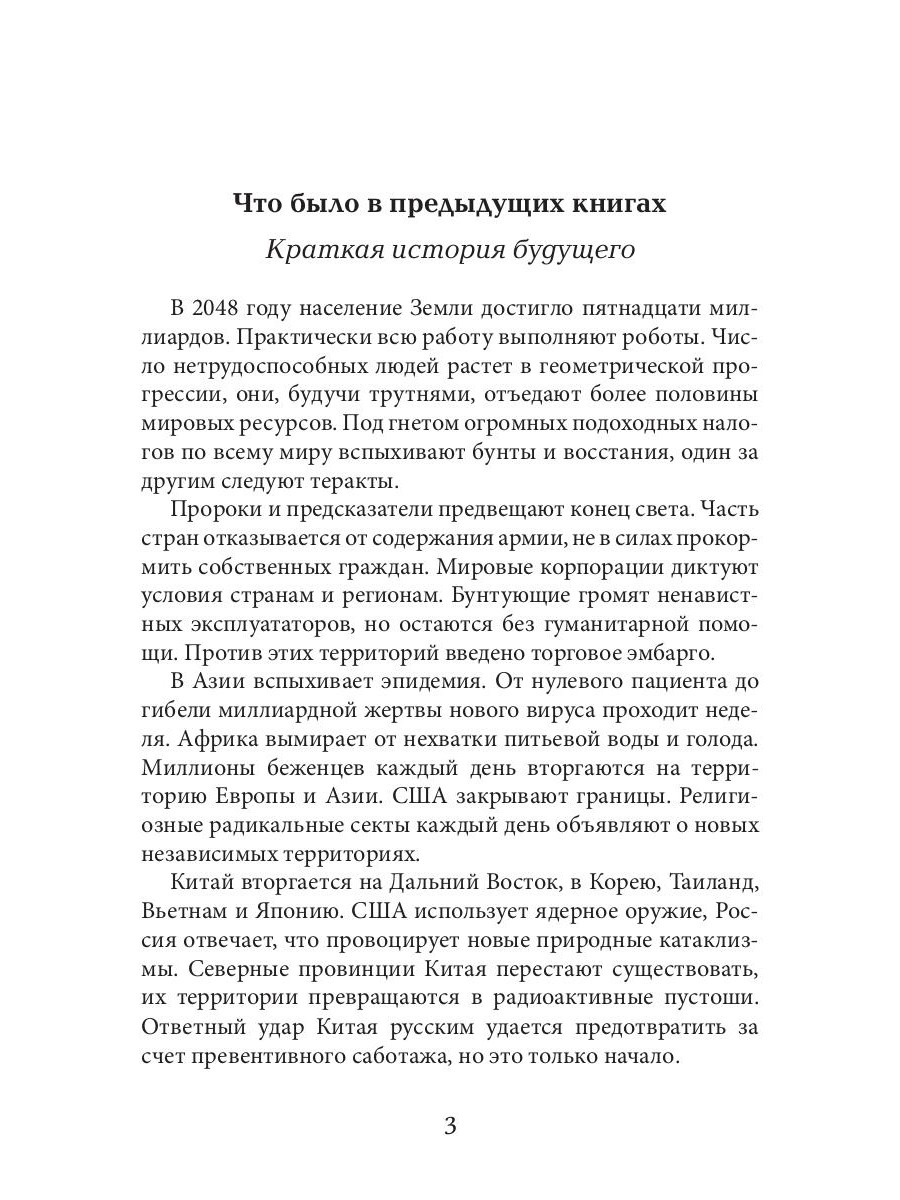 Что было в предыдущих книгах

Краткая история будущего

В 2048 году население Земли достигло пятнадцати миллиардов. Практически всю работу выполняют роботы. Число нетрудоспособных людей растет в геометрической прогрессии, они, будучи трутнями, отъедают более половины мировых ресурсов. Под гнетом огромных подоходных налогов по всему миру вспыхивают бунты и восстания, один за другим следуют теракты.

Пророки и предсказатели предвещают конец света. Часть стран отказывается от содержания армии, не в силах прокормить собственных граждан. Мировые корпорации диктуют условия странам и регионам. Бунтующие громят ненавистных эксплуататоров, но остаются без гуманитарной помощи. Против этих территорий введено торговое эмбарго.

В Азии вспыхивает эпидемия. От нулевого пациента до гибели миллиардной жертвы нового вируса проходит неделя. Африка вымирает от нехватки питьевой воды и голода. Миллионы беженцев каждый день вторгаются на территорию Европы и Азии. США закрывают границы. Религиозные радикальные секты каждый день объявляют о новых независимых территориях.

Китай вторгается на Дальний Восток, в Корею, Таиланд, Вьетнам и Японию. США использует ядерное оружие, Россия отвечает, что провоцирует новые природные катаклизмы. Северные провинции Китая перестают существовать, их территории превращаются в радиоактивные пустоши. Ответный удар Китая русским удается предотвратить за счет превентивного саботажа, но это только начало.

3